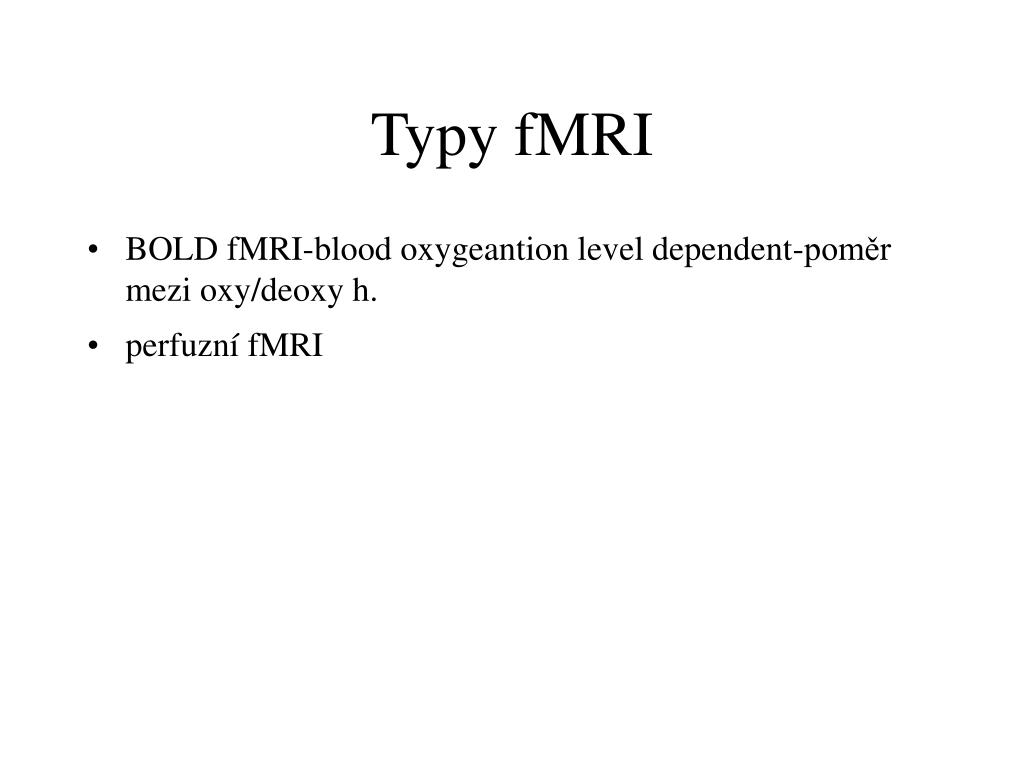 Typy fMRI

• BOLD fMRI-blood oxygeantion level dependent-poměr mezi oxy/deoxy h.

• perfuzní fMRI